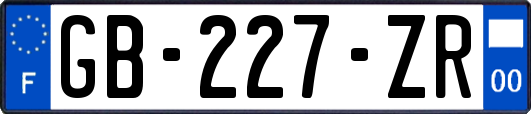 F
GB-227-ZR
00